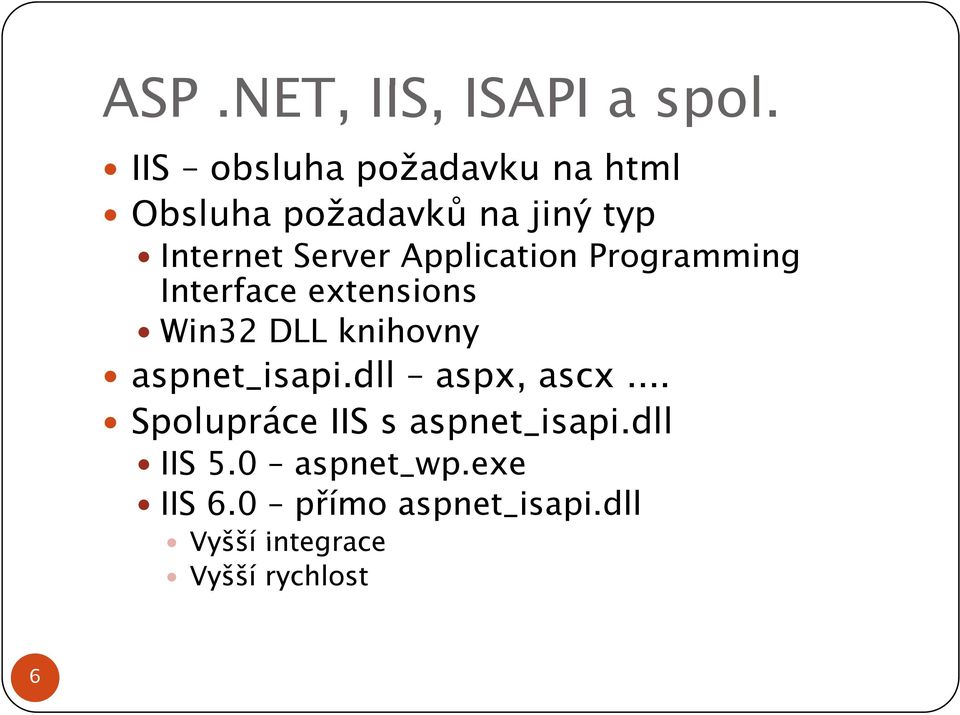 ASP .NET, IIS, ISAPI a spol.

- IIS – obsluha požadavku na html
- Obsluha požadavků na jiný typ
  - Internet Server Application Programming Interface extensions
  - Win32 DLL knihovny
- aspnet_isapi.dll – aspx, ascx ....
- Spolupráce IIS s aspnet_isapi.dll
  - IIS 5.0 – aspnet_wp.exe
  - IIS 6.0 – přímo aspnet_isapi.dll
    - Vyšší integrace
    - Vyšší rychlost

6